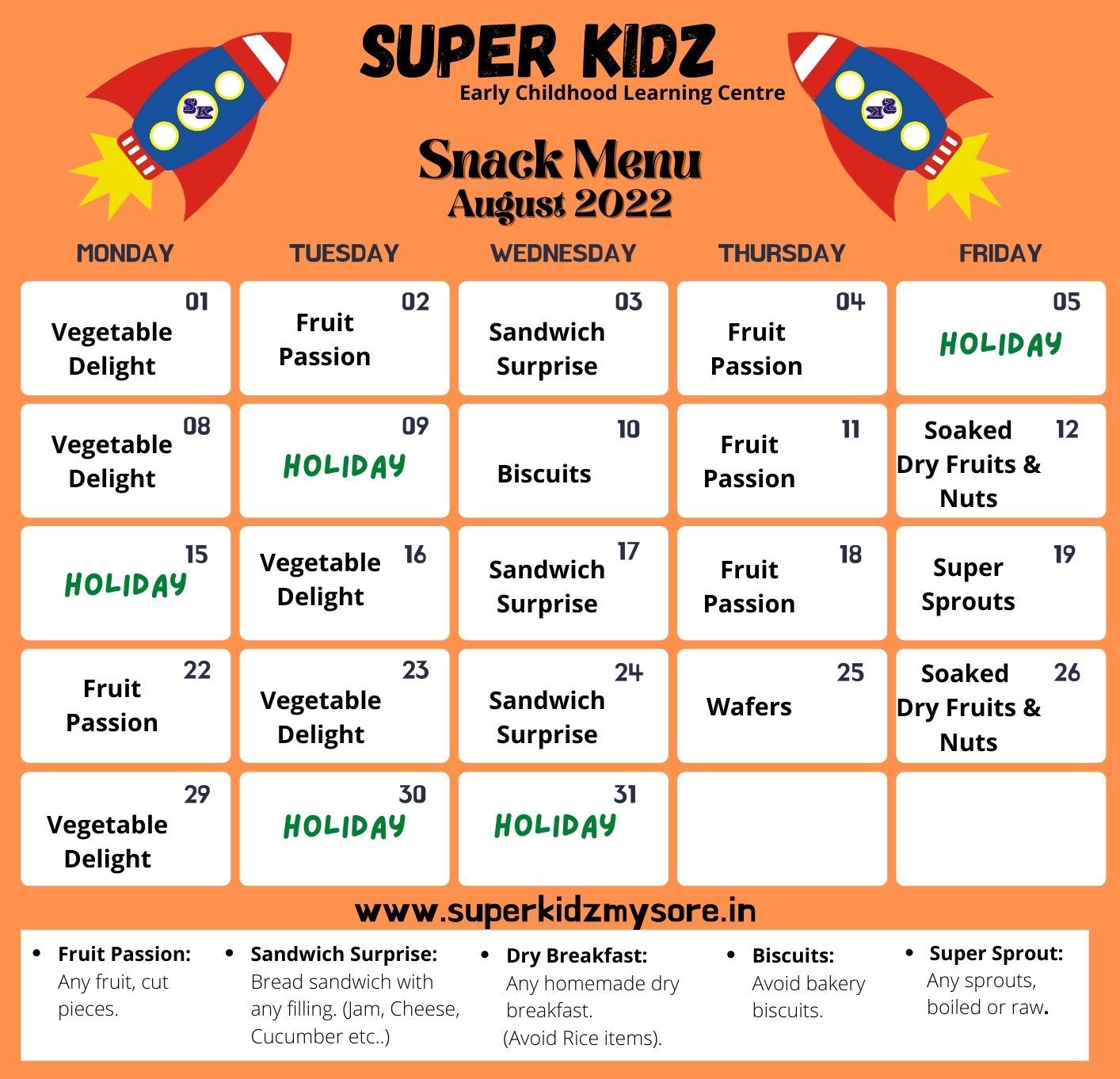 SK

SUPER KIDZ

Early Childhood Learning Centre

SK

Snack Menu

August 2022

| MONDAY | TUESDAY | WEDNESDAY | THURSDAY | FRIDAY |
|---|---|---|---|---|
| 01 Vegetable Delight | 02 Fruit Passion | 03 Sandwich Surprise | 04 Fruit Passion | 05 HOLIDAY |
| 08 Vegetable Delight | 09 HOLIDAY | 10 Biscuits | 11 Fruit Passion | 12 Soaked Dry Fruits & Nuts |
| 15 HOLIDAY | 16 Vegetable Delight | 17 Sandwich Surprise | 18 Fruit Passion | 19 Super Sprouts |
| 22 Fruit Passion | 23 Vegetable Delight | 24 Sandwich Surprise | 25 Wafers | 26 Soaked Dry Fruits & Nuts |
| 29 Vegetable Delight | 30 HOLIDAY | 31 HOLIDAY | | |

www.superkidzmysore.in

• Fruit Passion: Any fruit, cut pieces.

• Sandwich Surprise: Bread sandwich with any filling. (Jam, Cheese, Cucumber etc..)

• Dry Breakfast: Any homemade dry breakfast. (Avoid Rice items).

• Biscuits: Avoid bakery biscuits.

• Super Sprout: Any sprouts, boiled or raw.